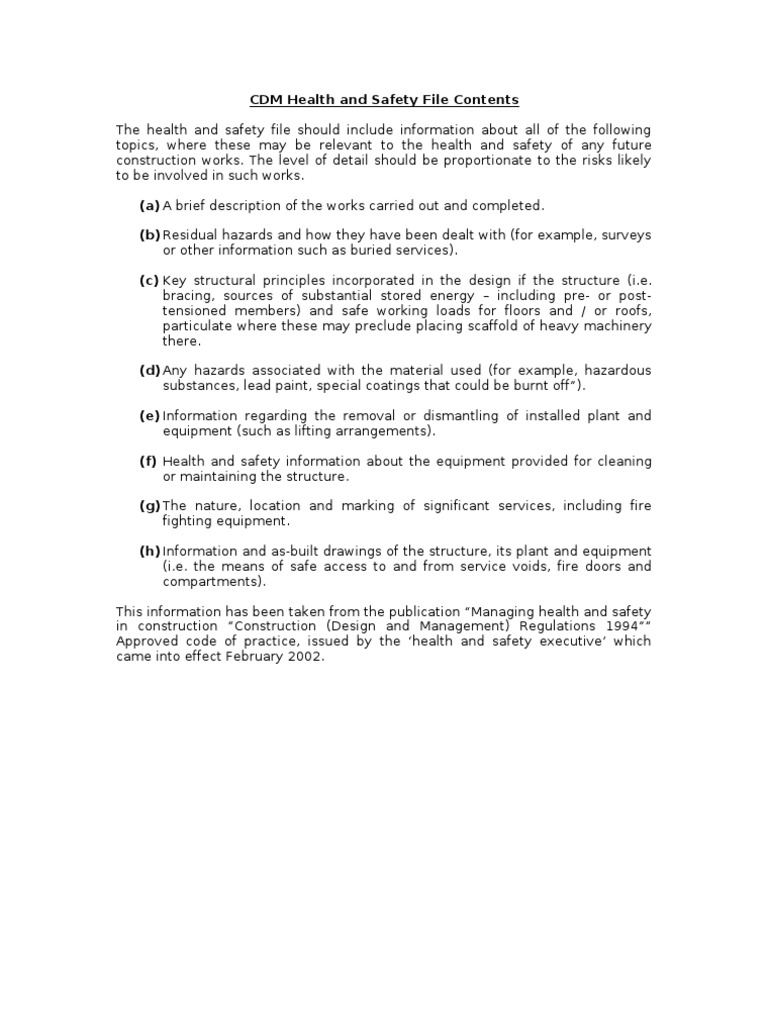 CDM Health and Safety File Contents

The health and safety file should include information about all of the following topics, where these may be relevant to the health and safety of any future construction works. The level of detail should be proportionate to the risks likely to be involved in such works.

(a) A brief description of the works carried out and completed.

(b) Residual hazards and how they have been dealt with (for example, surveys or other information such as buried services).

(c) Key structural principles incorporated in the design if the structure (i.e. bracing, sources of substantial stored energy – including pre- or post-tensioned members) and safe working loads for floors and / or roofs, particulate where these may preclude placing scaffold of heavy machinery there.

(d) Any hazards associated with the material used (for example, hazardous substances, lead paint, special coatings that could be burnt off").

(e) Information regarding the removal or dismantling of installed plant and equipment (such as lifting arrangements).

(f) Health and safety information about the equipment provided for cleaning or maintaining the structure.

(g) The nature, location and marking of significant services, including fire fighting equipment.

(h) Information and as-built drawings of the structure, its plant and equipment (i.e. the means of safe access to and from service voids, fire doors and compartments).

This information has been taken from the publication "Managing health and safety in construction "Construction (Design and Management) Regulations 1994"" Approved code of practice, issued by the 'health and safety executive' which came into effect February 2002.